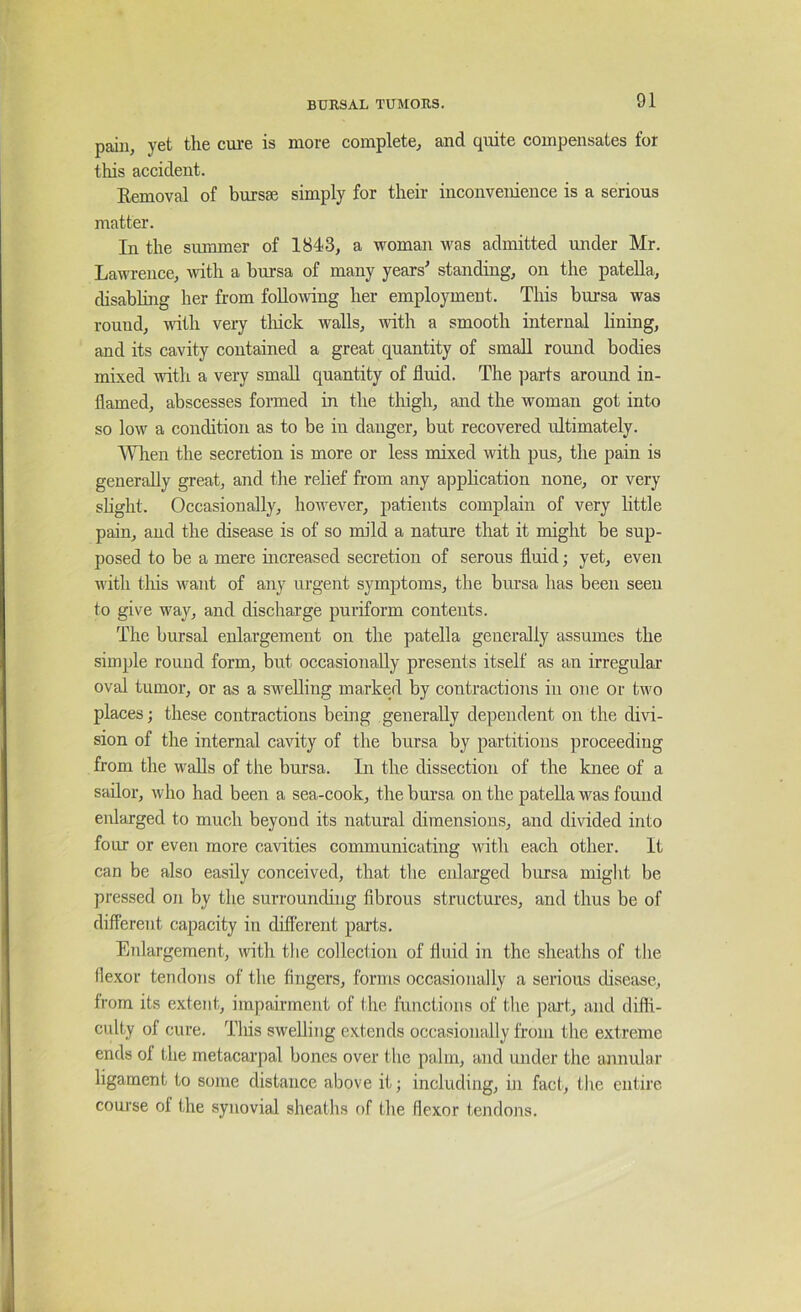 BURSAL TUMORS. 91

pain, yet the cure is more complete, and quite compensates for this accident.

Removal of bursæ simply for their inconvenience is a serious matter.

In the summer of 1843, a woman was admitted under Mr. Lawrence, with a bursa of many years' standing, on the patella, disabling her from following her employment. This bursa was round, with very thick walls, with a smooth internal lining, and its cavity contained a great quantity of small round bodies mixed with a very small quantity of fluid. The parts around inflamed, abscesses formed in the thigh, and the woman got into so low a condition as to be in danger, but recovered ultimately.

When the secretion is more or less mixed with pus, the pain is generally great, and the relief from any application none, or very slight. Occasionally, however, patients complain of very little pain, and the disease is of so mild a nature that it might be supposed to be a mere increased secretion of serous fluid; yet, even with this want of any urgent symptoms, the bursa has been seen to give way, and discharge puriform contents.

The bursal enlargement on the patella generally assumes the simple round form, but occasionally presents itself as an irregular oval tumor, or as a swelling marked by contractions in one or two places; these contractions being generally dependent on the division of the internal cavity of the bursa by partitions proceeding from the walls of the bursa. In the dissection of the knee of a sailor, who had been a sea-cook, the bursa on the patella was found enlarged to much beyond its natural dimensions, and divided into four or even more cavities communicating with each other. It can be also easily conceived, that the enlarged bursa might be pressed on by the surrounding fibrous structures, and thus be of different capacity in different parts.

Enlargement, with the collection of fluid in the sheaths of the flexor tendons of the fingers, forms occasionally a serious disease, from its extent, impairment of the functions of the part, and difficulty of cure. This swelling extends occasionally from the extreme ends of the metacarpal bones over the palm, and under the annular ligament to some distance above it; including, in fact, the entire course of the synovial sheaths of the flexor tendons.